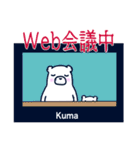 Web会議中

Kuma